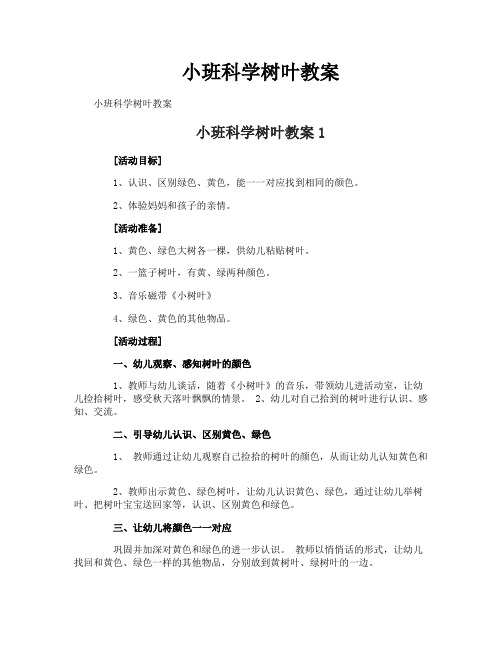 小班科学树叶教案

小班科学树叶教案

小班科学树叶教案 1

[活动目标]

1、认识、区别绿色、黄色，能一一对应找到相同的颜色。

2、体验妈妈和孩子的亲情。

[活动准备]

1、黄色、绿色大树各一棵，供幼儿粘贴树叶。

2、一篮子树叶，有黄、绿两种颜色。

3、音乐磁带《小树叶》

4、绿色、黄色的其他物品。

[活动过程]

一、幼儿观察、感知树叶的颜色

1、教师与幼儿谈话，随着《小树叶》的音乐，带领幼儿进活动室，让幼儿捡拾树叶，感受秋天落叶飘飘的情景。 2、幼儿对自己拾到的树叶进行认识、感知、交流。

二、引导幼儿认识、区别黄色、绿色

1、 教师通过让幼儿观察自己捡拾的树叶的颜色，从而让幼儿认知黄色和绿色。

2、教师出示黄色、绿色树叶，让幼儿认识黄色、绿色，通过让幼儿举树叶、把树叶宝宝送回家等，认识、区别黄色和绿色。

三、让幼儿将颜色一一对应

巩固并加深对黄色和绿色的进一步认识。 教师以悄悄话的形式，让幼儿找回和黄色、绿色一样的其他物品，分别放到黄树叶、绿树叶的一边。